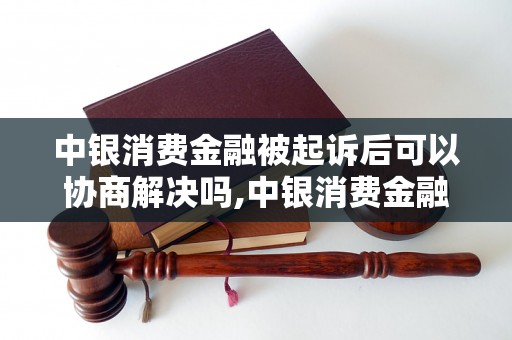 中银消费金融被起诉后可以协商解决吗,中银消费金融